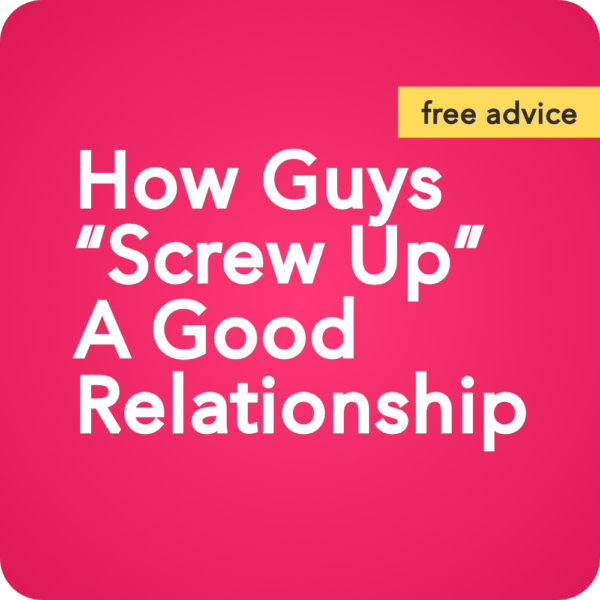 free advice

How Guys "Screw Up" A Good Relationship